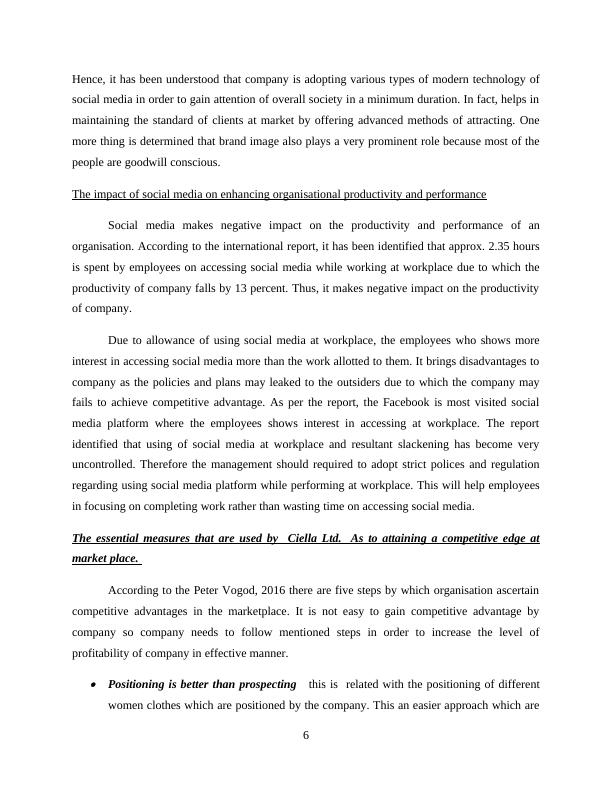 Hence, it has been understood that company is adopting various types of modern technology of social media in order to gain attention of overall society in a minimum duration. In fact, helps in maintaining the standard of clients at market by offering advanced methods of attracting. One more thing is determined that brand image also plays a very prominent role because most of the people are goodwill conscious.

The impact of social media on enhancing organisational productivity and performance

Social media makes negative impact on the productivity and performance of an organisation. According to the international report, it has been identified that approx. 2.35 hours is spent by employees on accessing social media while working at workplace due to which the productivity of company falls by 13 percent. Thus, it makes negative impact on the productivity of company.

Due to allowance of using social media at workplace, the employees who shows more interest in accessing social media more than the work allotted to them. It brings disadvantages to company as the policies and plans may leaked to the outsiders due to which the company may fails to achieve competitive advantage. As per the report, the Facebook is most visited social media platform where the employees shows interest in accessing at workplace. The report identified that using of social media at workplace and resultant slackening has become very uncontrolled. Therefore the management should required to adopt strict polices and regulation regarding using social media platform while performing at workplace. This will help employees in focusing on completing work rather than wasting time on accessing social media.

The essential measures that are used by Ciella Ltd. As to attaining a competitive edge at market place.

According to the Peter Vogod, 2016 there are five steps by which organisation ascertain competitive advantages in the marketplace. It is not easy to gain competitive advantage by company so company needs to follow mentioned steps in order to increase the level of profitability of company in effective manner.

• Positioning is better than prospecting this is related with the positioning of different women clothes which are positioned by the company. This an easier approach which are

6